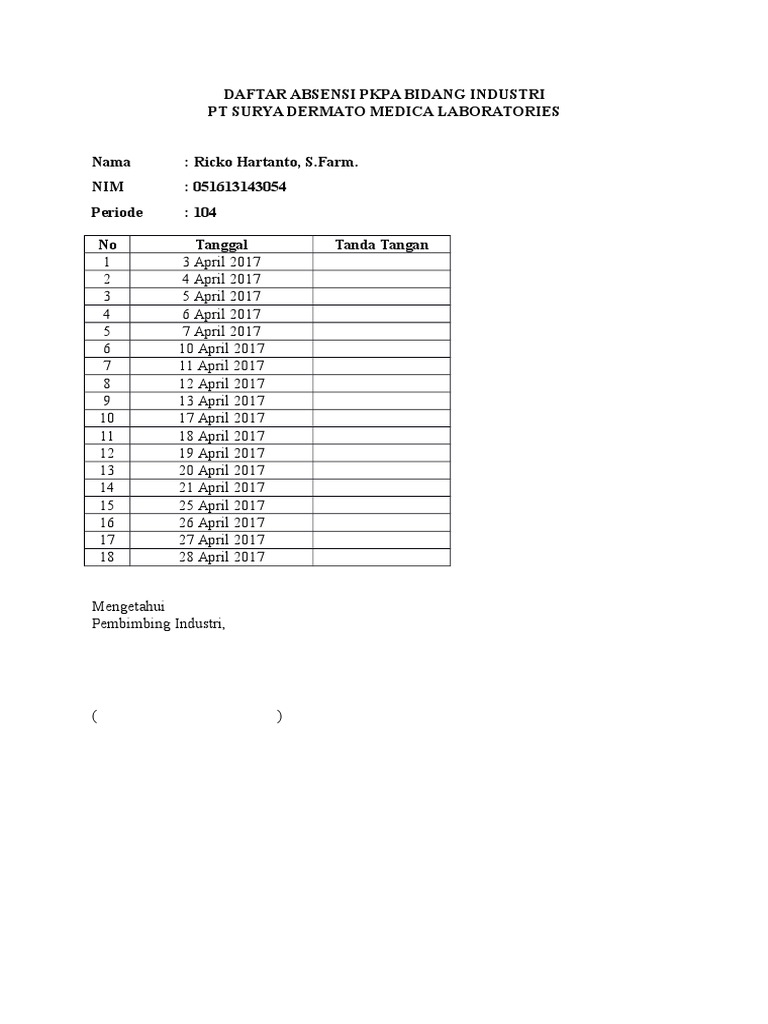 DAFTAR ABSENSI PKPA BIDANG INDUSTRI
PT SURYA DERMATO MEDICA LABORATORIES

Nama : Ricko Hartanto, S.Farm.

NIM : 051613143054

Periode : 104

| No | Tanggal | Tanda Tangan |
|---|---|---|
| 1 | 3 April 2017 | |
| 2 | 4 April 2017 | |
| 3 | 5 April 2017 | |
| 4 | 6 April 2017 | |
| 5 | 7 April 2017 | |
| 6 | 10 April 2017 | |
| 7 | 11 April 2017 | |
| 8 | 12 April 2017 | |
| 9 | 13 April 2017 | |
| 10 | 17 April 2017 | |
| 11 | 18 April 2017 | |
| 12 | 19 April 2017 | |
| 13 | 20 April 2017 | |
| 14 | 21 April 2017 | |
| 15 | 25 April 2017 | |
| 16 | 26 April 2017 | |
| 17 | 27 April 2017 | |
| 18 | 28 April 2017 | |

Mengetahui
Pembimbing Industri,

( )